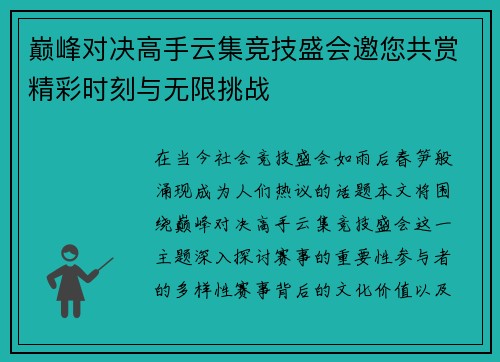 巅峰对决高手云集竞技盛会邀您共赏精彩时刻与无限挑战

在当今社会竞技盛会如雨后春笋般涌现成为人们热议的话题本文将围绕巅峰对决高手云集竞技盛会这一主题深入探讨赛事的重要性参与者的多样性赛事背后的文化价值以及